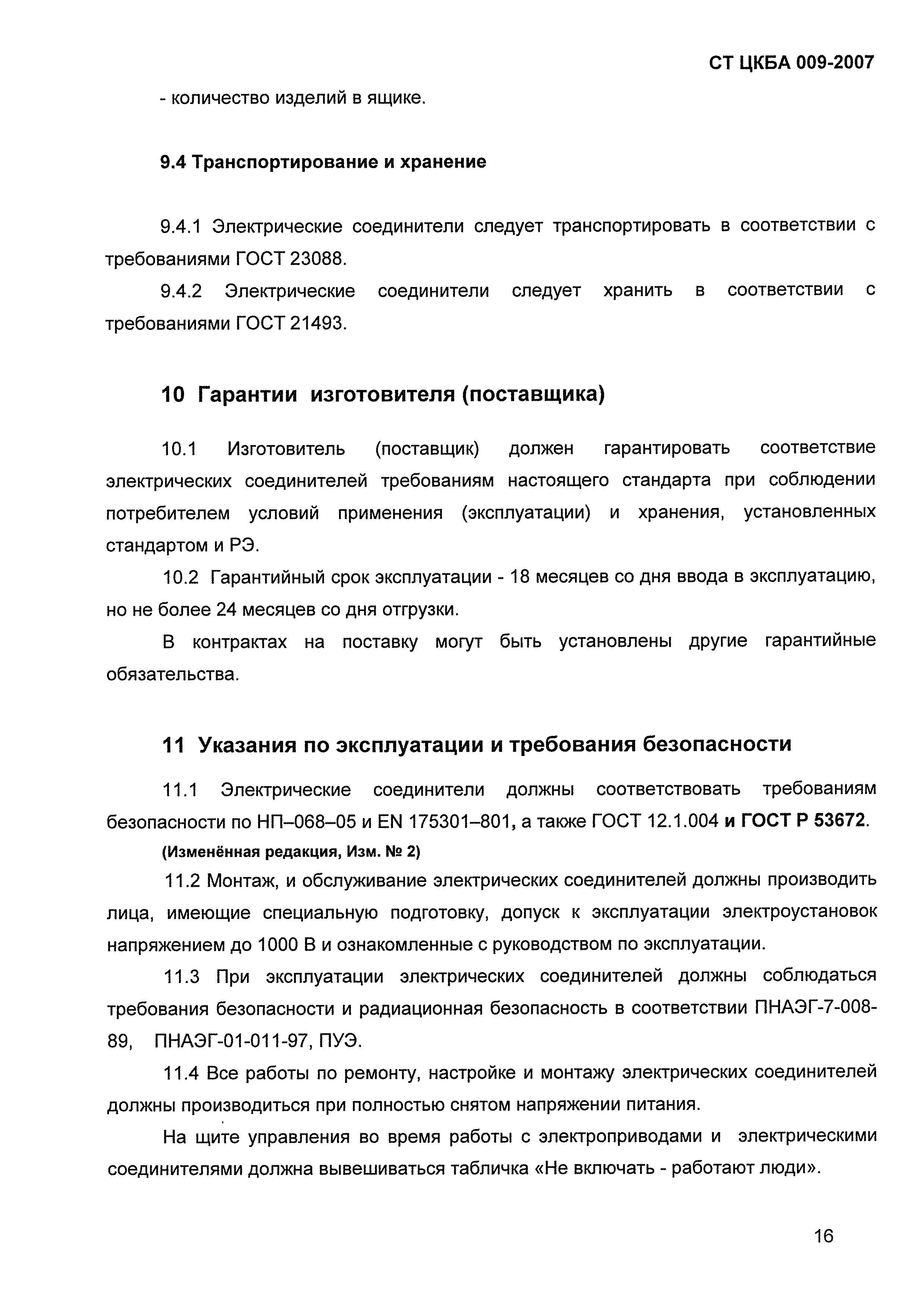 СТ ЦКБА 009-2007

- количество изделий в ящике.

9.4 Транспортирование и хранение

9.4.1 Электрические соединители следует транспортировать в соответствии с требованиями ГОСТ 23088.

9.4.2 Электрические соединители следует хранить в соответствии с требованиями ГОСТ 21493.

10 Гарантии изготовителя (поставщика)

10.1 Изготовитель (поставщик) должен гарантировать соответствие электрических соединителей требованиям настоящего стандарта при соблюдении потребителем условий применения (эксплуатации) и хранения, установленных стандартом и РЭ.

10.2 Гарантийный срок эксплуатации - 18 месяцев со дня ввода в эксплуатацию, но не более 24 месяцев со дня отгрузки.

В контрактах на поставку могут быть установлены другие гарантийные обязательства.

11 Указания по эксплуатации и требования безопасности

11.1 Электрические соединители должны соответствовать требованиям безопасности по НП–068–05 и EN 175301–801, а также ГОСТ 12.1.004 и ГОСТ Р 53672.

(Изменённая редакция, Изм. № 2)

11.2 Монтаж, и обслуживание электрических соединителей должны производить лица, имеющие специальную подготовку, допуск к эксплуатации электроустановок напряжением до 1000 В и ознакомленные с руководством по эксплуатации.

11.3 При эксплуатации электрических соединителей должны соблюдаться требования безопасности и радиационная безопасность в соответствии ПНАЭГ-7-008-89, ПНАЭГ-01-011-97, ПУЭ.

11.4 Все работы по ремонту, настройке и монтажу электрических соединителей должны производиться при полностью снятом напряжении питания.

На щите управления во время работы с электроприводами и электрическими соединителями должна вывешиваться табличка «Не включать - работают люди».

16